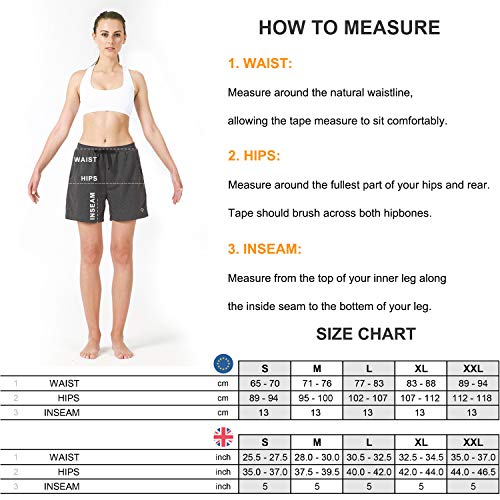 WAIST
HIPS
INSEAM

HOW TO MEASURE

1. WAIST:

Measure around the natural waistline,

allowing the tape measure to sit comfortably.

2. HIPS:

Measure around the fullest part of your hips and rear.

Tape should brush across both hipbones.

3. INSEAM:

Measure from the top of your inner leg along

the inside seam to the bottom of your leg.

SIZE CHART

| | | | S | M | L | XL | XXL |
|---|---|---|---|---|---|---|---|
| 1 | WAIST | cm | 65 - 70 | 71 - 76 | 77 - 83 | 83 - 88 | 89 - 94 |
| 2 | HIPS | cm | 89 - 94 | 95 - 100 | 102 - 107 | 107 - 112 | 112 - 118 |
| 3 | INSEAM | cm | 13 | 13 | 13 | 13 | 13 |

| | | | S | M | L | XL | XXL |
|---|---|---|---|---|---|---|---|
| 1 | WAIST | inch | 25.5 - 27.5 | 28.0 - 30.0 | 30.5 - 32.5 | 32.5 - 34.5 | 35.0 - 37.0 |
| 2 | HIPS | inch | 35.0 - 37.0 | 37.5 - 39.5 | 40.0 - 42.0 | 42.0 - 44.0 | 44.0 - 46.5 |
| 3 | INSEAM | inch | 5 | 5 | 5 | 5 | 5 |